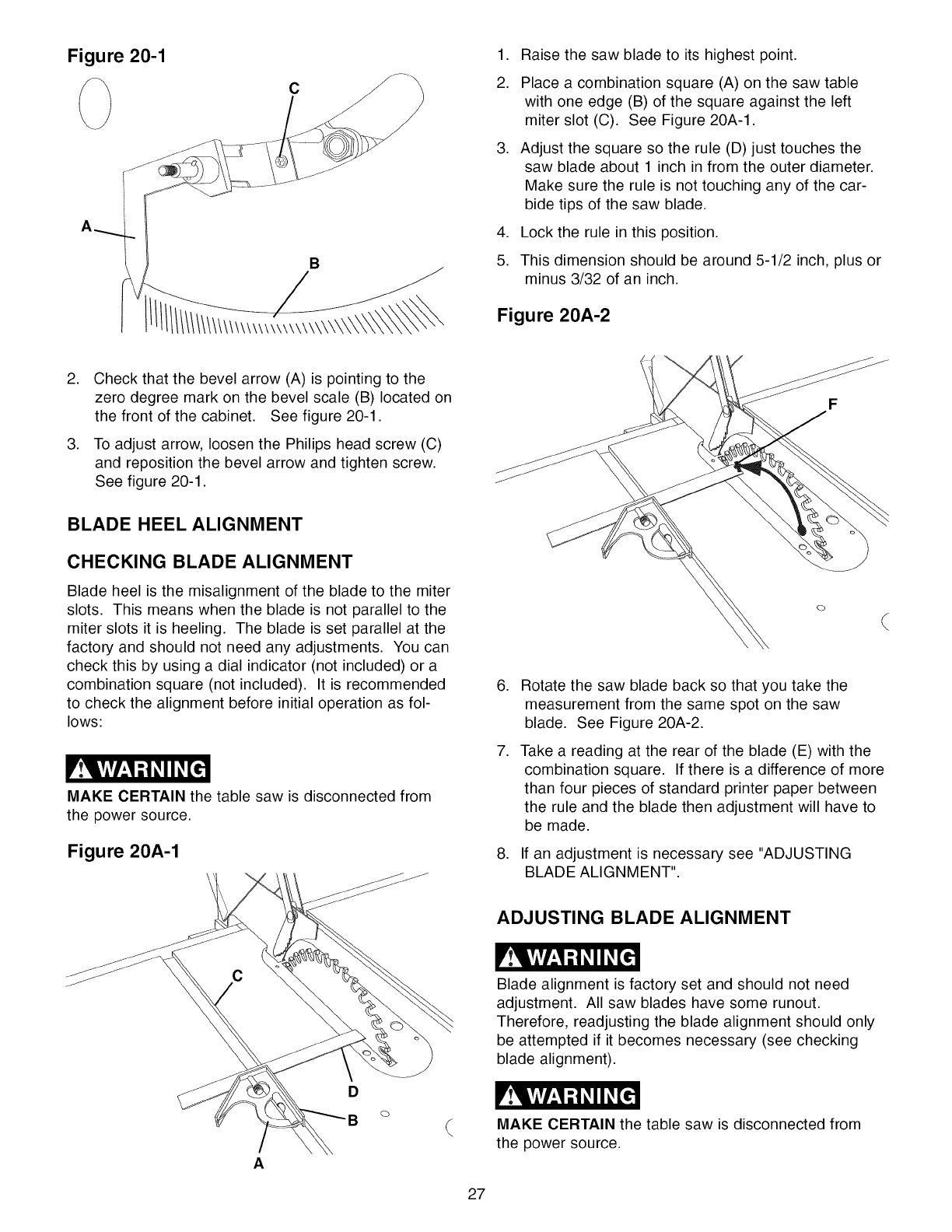 Figure 20-1

C

A

B

2. Check that the bevel arrow (A) is pointing to the zero degree mark on the bevel scale (B) located on the front of the cabinet. See figure 20-1.

3. To adjust arrow, loosen the Philips head screw (C) and reposition the bevel arrow and tighten screw. See figure 20-1.

BLADE HEEL ALIGNMENT

CHECKING BLADE ALIGNMENT

Blade heel is the misalignment of the blade to the miter slots. This means when the blade is not parallel to the miter slots it is heeling. The blade is set parallel at the factory and should not need any adjustments. You can check this by using a dial indicator (not included) or a combination square (not included). It is recommended to check the alignment before initial operation as follows:

WARNING

MAKE CERTAIN the table saw is disconnected from the power source.

Figure 20A-1

C

D

B

A

1. Raise the saw blade to its highest point.

2. Place a combination square (A) on the saw table with one edge (B) of the square against the left miter slot (C). See Figure 20A-1.

3. Adjust the square so the rule (D) just touches the saw blade about 1 inch in from the outer diameter. Make sure the rule is not touching any of the carbide tips of the saw blade.

4. Lock the rule in this position.

5. This dimension should be around 5-1/2 inch, plus or minus 3/32 of an inch.

Figure 20A-2

F

6. Rotate the saw blade back so that you take the measurement from the same spot on the saw blade. See Figure 20A-2.

7. Take a reading at the rear of the blade (E) with the combination square. If there is a difference of more than four pieces of standard printer paper between the rule and the blade then adjustment will have to be made.

8. If an adjustment is necessary see "ADJUSTING BLADE ALIGNMENT".

ADJUSTING BLADE ALIGNMENT

WARNING

Blade alignment is factory set and should not need adjustment. All saw blades have some runout. Therefore, readjusting the blade alignment should only be attempted if it becomes necessary (see checking blade alignment).

WARNING

MAKE CERTAIN the table saw is disconnected from the power source.

27